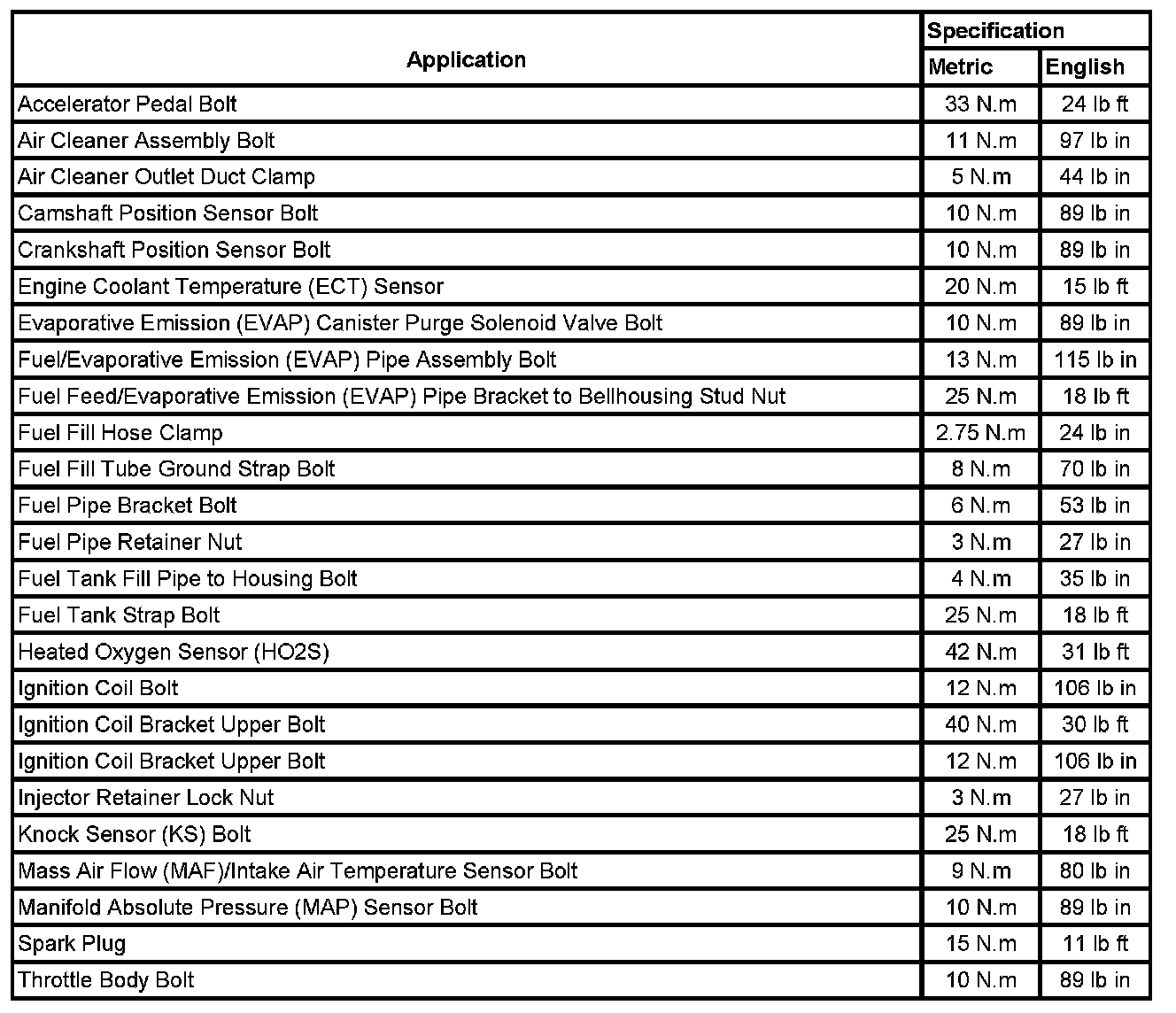 | Application | Specification Metric | Specification English |
|---|---|---|
| Accelerator Pedal Bolt | 33 N.m | 24 lb ft |
| Air Cleaner Assembly Bolt | 11 N.m | 97 lb in |
| Air Cleaner Outlet Duct Clamp | 5 N.m | 44 lb in |
| Camshaft Position Sensor Bolt | 10 N.m | 89 lb in |
| Crankshaft Position Sensor Bolt | 10 N.m | 89 lb in |
| Engine Coolant Temperature (ECT) Sensor | 20 N.m | 15 lb ft |
| Evaporative Emission (EVAP) Canister Purge Solenoid Valve Bolt | 10 N.m | 89 lb in |
| Fuel/Evaporative Emission (EVAP) Pipe Assembly Bolt | 13 N.m | 115 lb in |
| Fuel Feed/Evaporative Emission (EVAP) Pipe Bracket to Bellhousing Stud Nut | 25 N.m | 18 lb ft |
| Fuel Fill Hose Clamp | 2.75 N.m | 24 lb in |
| Fuel Fill Tube Ground Strap Bolt | 8 N.m | 70 lb in |
| Fuel Pipe Bracket Bolt | 6 N.m | 53 lb in |
| Fuel Pipe Retainer Nut | 3 N.m | 27 lb in |
| Fuel Tank Fill Pipe to Housing Bolt | 4 N.m | 35 lb in |
| Fuel Tank Strap Bolt | 25 N.m | 18 lb ft |
| Heated Oxygen Sensor (HO2S) | 42 N.m | 31 lb ft |
| Ignition Coil Bolt | 12 N.m | 106 lb in |
| Ignition Coil Bracket Upper Bolt | 40 N.m | 30 lb ft |
| Ignition Coil Bracket Upper Bolt | 12 N.m | 106 lb in |
| Injector Retainer Lock Nut | 3 N.m | 27 lb in |
| Knock Sensor (KS) Bolt | 25 N.m | 18 lb ft |
| Mass Air Flow (MAF)/Intake Air Temperature Sensor Bolt | 9 N.m | 80 lb in |
| Manifold Absolute Pressure (MAP) Sensor Bolt | 10 N.m | 89 lb in |
| Spark Plug | 15 N.m | 11 lb ft |
| Throttle Body Bolt | 10 N.m | 89 lb in |